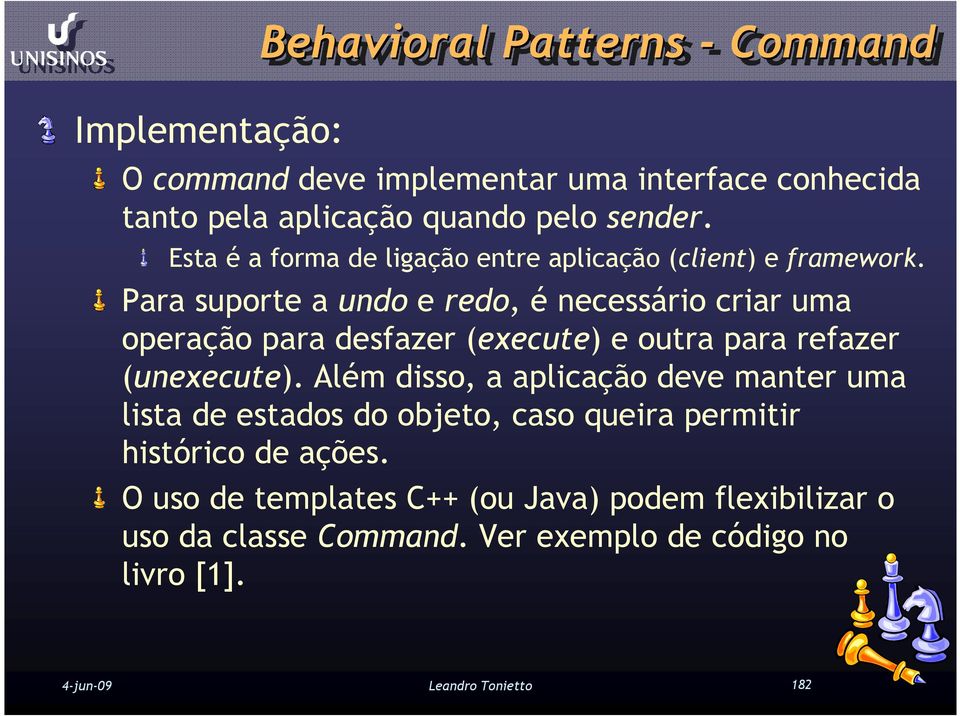 UNISINOS

Behavioral Patterns - Command

Implementação:

O command deve implementar uma interface conhecida tanto pela aplicação quando pelo sender.

Esta é a forma de ligação entre aplicação (client) e framework.

Para suporte a undo e redo, é necessário criar uma operação para desfazer (execute) e outra para refazer (unexecute). Além disso, a aplicação deve manter uma lista de estados do objeto, caso queira permitir histórico de ações.

O uso de templates C++ (ou Java) podem flexibilizar o uso da classe Command. Ver exemplo de código no livro [1].

4-jun-09 Leandro Tonietto 182